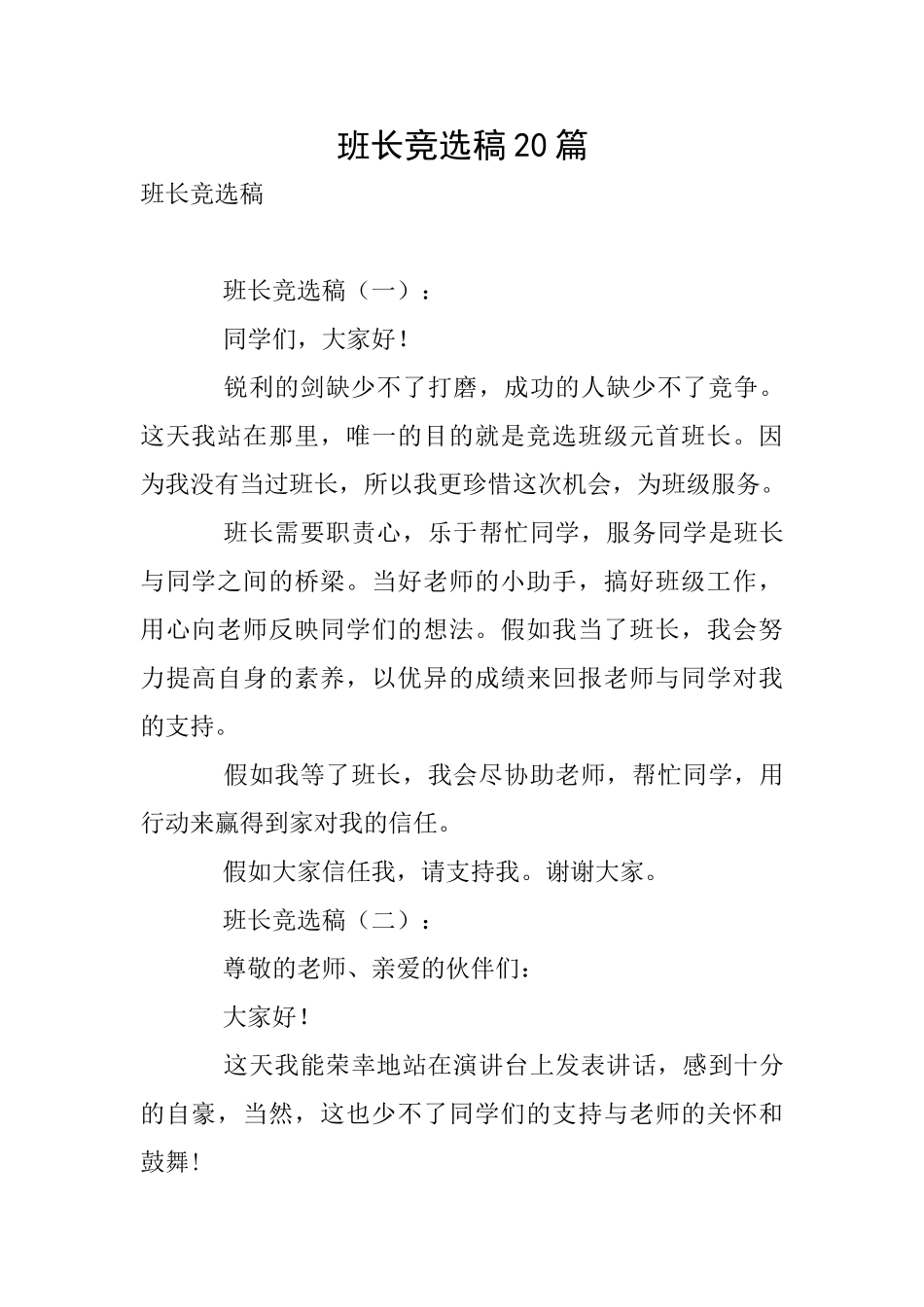 班长竞选稿20篇

班长竞选稿

班长竞选稿（一）：

同学们，大家好！

锐利的剑缺少不了打磨，成功的人缺少不了竞争。这天我站在那里，唯一的目的就是竞选班级元首班长。因为我没有当过班长，所以我更珍惜这次机会，为班级服务。

班长需要职责心，乐于帮忙同学，服务同学是班长与同学之间的桥梁。当好老师的小助手，搞好班级工作，用心向老师反映同学们的想法。假如我当了班长，我会努力提高自身的素养，以优异的成绩来回报老师与同学对我的支持。

假如我等了班长，我会尽协助老师，帮忙同学，用行动来赢得到家对我的信任。

假如大家信任我，请支持我。谢谢大家。

班长竞选稿（二）：

尊敬的老师、亲爱的伙伴们：

大家好！

这天我能荣幸地站在演讲台上发表讲话，感到十分的自豪，当然，这也少不了同学们的支持与老师的关怀和鼓舞！